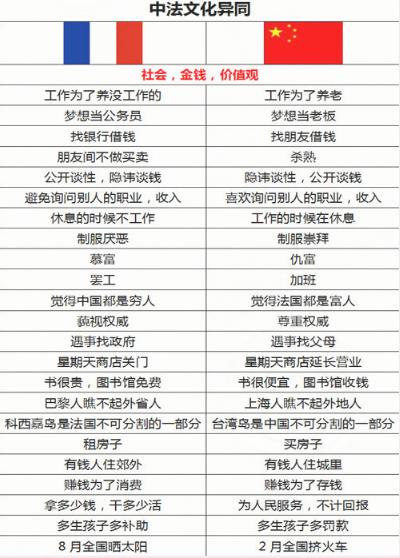 中法文化异同

社会，金钱，价值观

| 工作为了养没工作的 | 工作为了养老 |
|---|---|
| 梦想当公务员 | 梦想当老板 |
| 找银行借钱 | 找朋友借钱 |
| 朋友间不做买卖 | 杀熟 |
| 公开谈性，隐讳谈钱 | 隐讳谈性，公开谈钱 |
| 避免询问别人的职业，收入 | 喜欢询问别人的职业，收入 |
| 休息的时候不工作 | 工作的时候在休息 |
| 制服厌恶 | 制服崇拜 |
| 慕富 | 仇富 |
| 罢工 | 加班 |
| 觉得中国都是穷人 | 觉得法国都是富人 |
| 藐视权威 | 尊重权威 |
| 遇事找政府 | 遇事找父母 |
| 星期天商店关门 | 星期天商店延长营业 |
| 书很贵，图书馆免费 | 书很便宜，图书馆收钱 |
| 巴黎人瞧不起外省人 | 上海人瞧不起外地人 |
| 科西嘉岛是法国不可分割的一部分 | 台湾岛是中国不可分割的一部分 |
| 租房子 | 买房子 |
| 有钱人住郊外 | 有钱人住城里 |
| 赚钱为了消费 | 赚钱为了存钱 |
| 拿多少钱，干多少活 | 为人民服务，不计回报 |
| 多生孩子多补助 | 多生孩子多罚款 |
| 8月全国晒太阳 | 2月全国挤火车 |